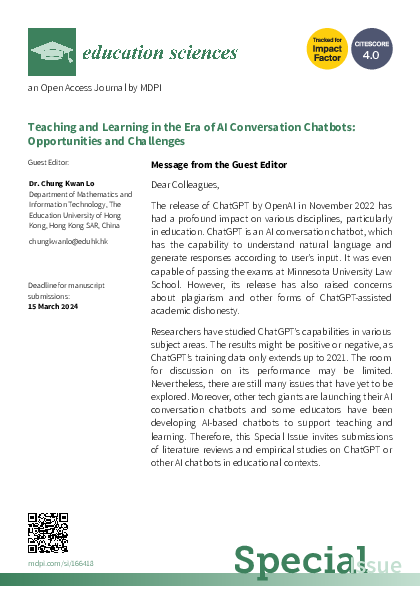 education sciences

Tracked for Impact Factor

CITESCORE 4.0

an Open Access Journal by MDPI

Teaching and Learning in the Era of AI Conversation Chatbots: Opportunities and Challenges

Guest Editor:

Dr. Chung Kwan Lo
Department of Mathematics and Information Technology, The Education University of Hong Kong, Hong Kong SAR, China

chungkwanlo@eduhk.hk

Deadline for manuscript submissions:
15 March 2024

Message from the Guest Editor

Dear Colleagues,

The release of ChatGPT by OpenAI in November 2022 has had a profound impact on various disciplines, particularly in education. ChatGPT is an AI conversation chatbot, which has the capability to understand natural language and generate responses according to user's input. It was even capable of passing the exams at Minnesota University Law School. However, its release has also raised concerns about plagiarism and other forms of ChatGPT-assisted academic dishonesty.

Researchers have studied ChatGPT's capabilities in various subject areas. The results might be positive or negative, as ChatGPT's training data only extends up to 2021. The room for discussion on its performance may be limited. Nevertheless, there are still many issues that have yet to be explored. Moreover, other tech giants are launching their AI conversation chatbots and some educators have been developing AI-based chatbots to support teaching and learning. Therefore, this Special Issue invites submissions of literature reviews and empirical studies on ChatGPT or other AI chatbots in educational contexts.

mdpi.com/si/166418

Special Issue